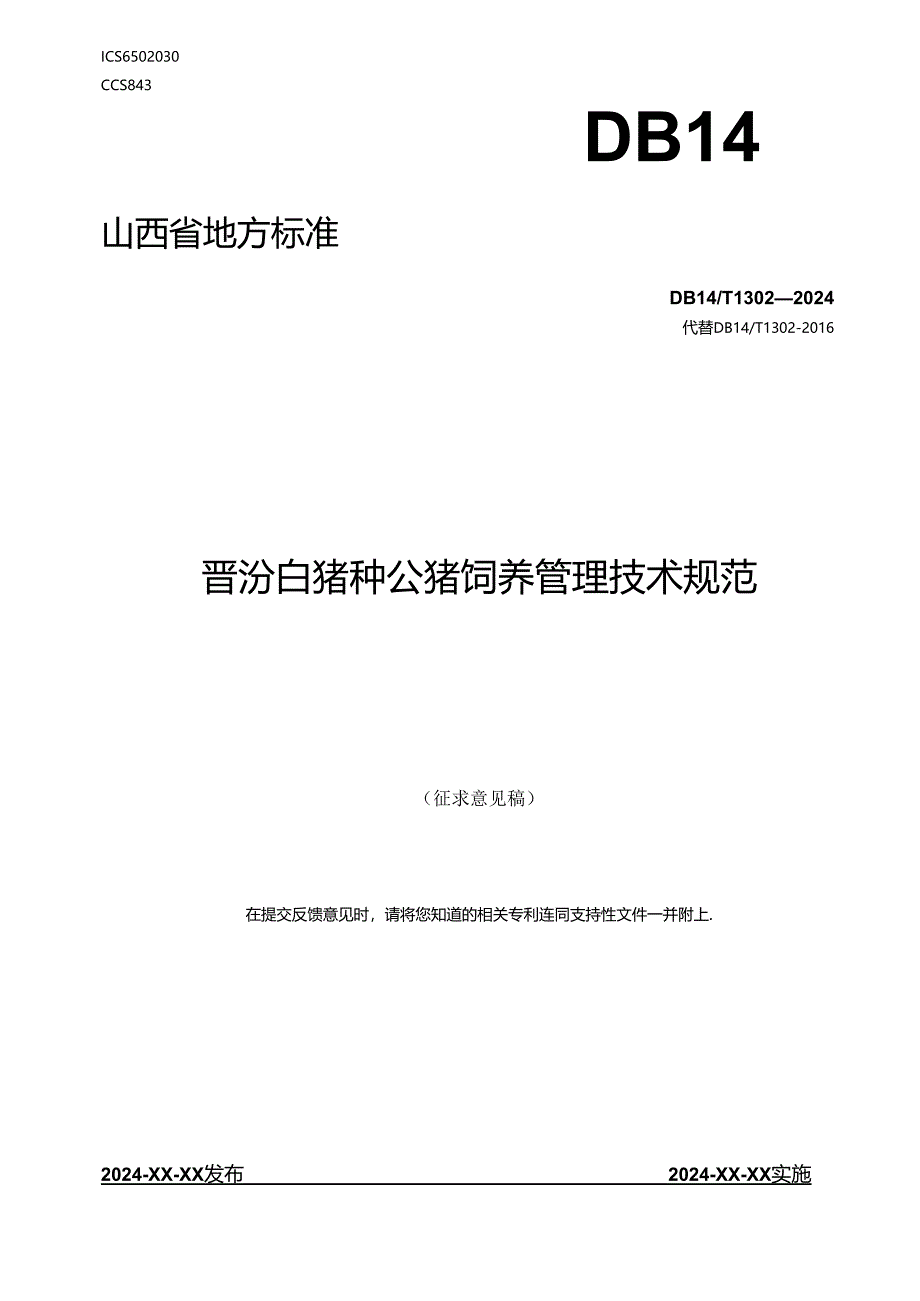 ICS6502030

CCS843

DB14

山西省地方标准

DB14/T1302—2024

代替DB14/T1302-2016

晋汾白猪种公猪饲养管理技术规范

（征求意见稿）

在提交反馈意见时，请将您知道的相关专利连同支持性文件一并附上.

2024-XX-XX发布

2024-XX-XX实施